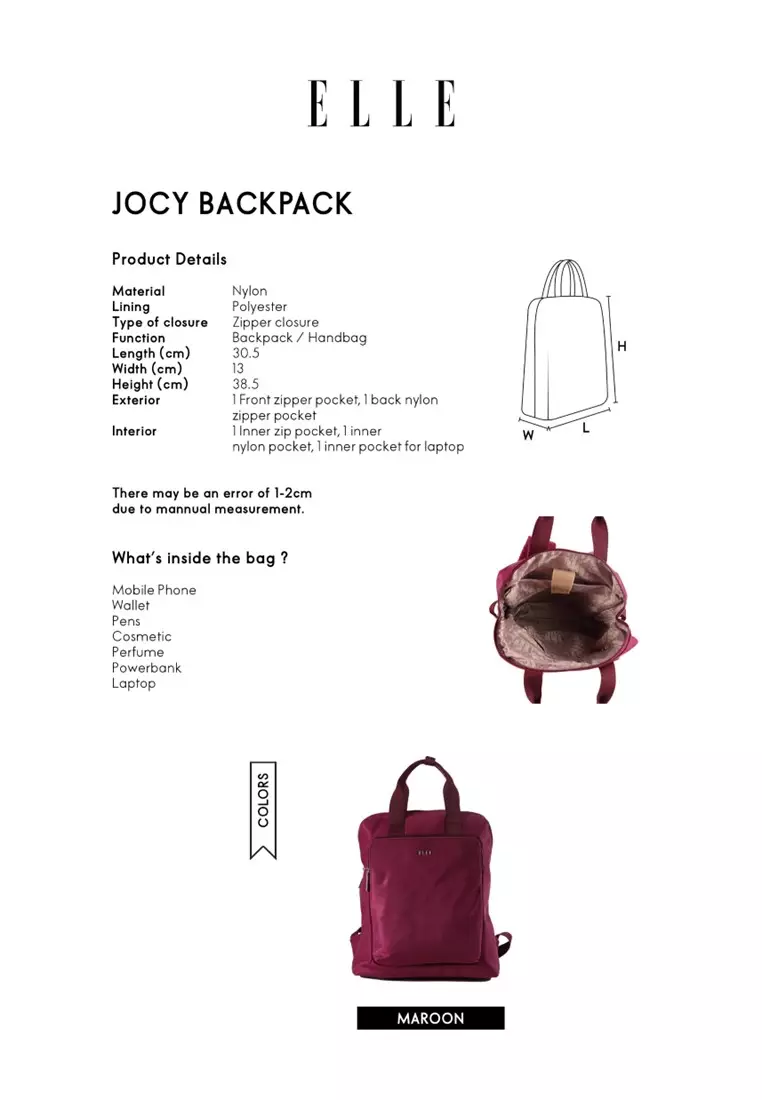 ELLE

JOCY BACKPACK

Product Details

| | |
|---|---|
| Material | Nylon |
| Lining | Polyester |
| Type of closure | Zipper closure |
| Function | Backpack / Handbag |
| Length (cm) | 30.5 |
| Width (cm) | 13 |
| Height (cm) | 38.5 |
| Exterior | 1 Front zipper pocket, 1 back nylon zipper pocket |
| Interior | 1 Inner zip pocket, 1 inner nylon pocket, 1 inner pocket for laptop |

H
W
L

There may be an error of 1-2cm due to mannual measurement.

What's inside the bag ?

Mobile Phone
Wallet
Pens
Cosmetic
Perfume
Powerbank
Laptop

COLORS

ELLE

MAROON